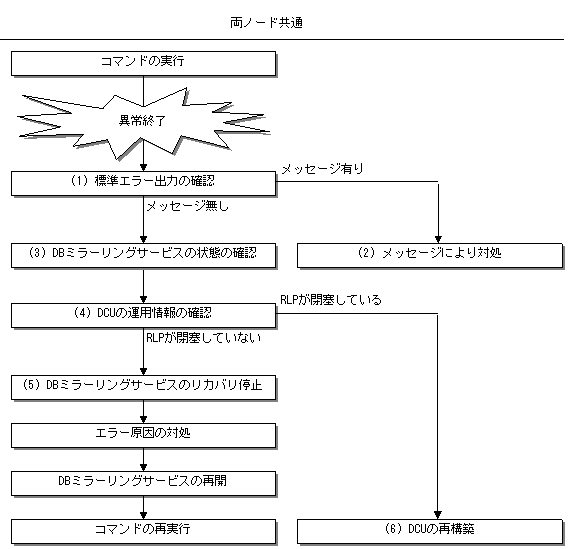 両ノード共通

コマンドの実行

異常終了

(1) 標準エラー出力の確認

メッセージ有り

メッセージ無し

(3) DBミラーリングサービスの状態の確認

(2) メッセージにより対処

(4) DCUの運用情報の確認

RLPが閉塞している

RLPが閉塞していない

(5) DBミラーリングサービスのリカバリ停止

エラー原因の対処

DBミラーリングサービスの再開

コマンドの再実行

(6) DCUの再構築